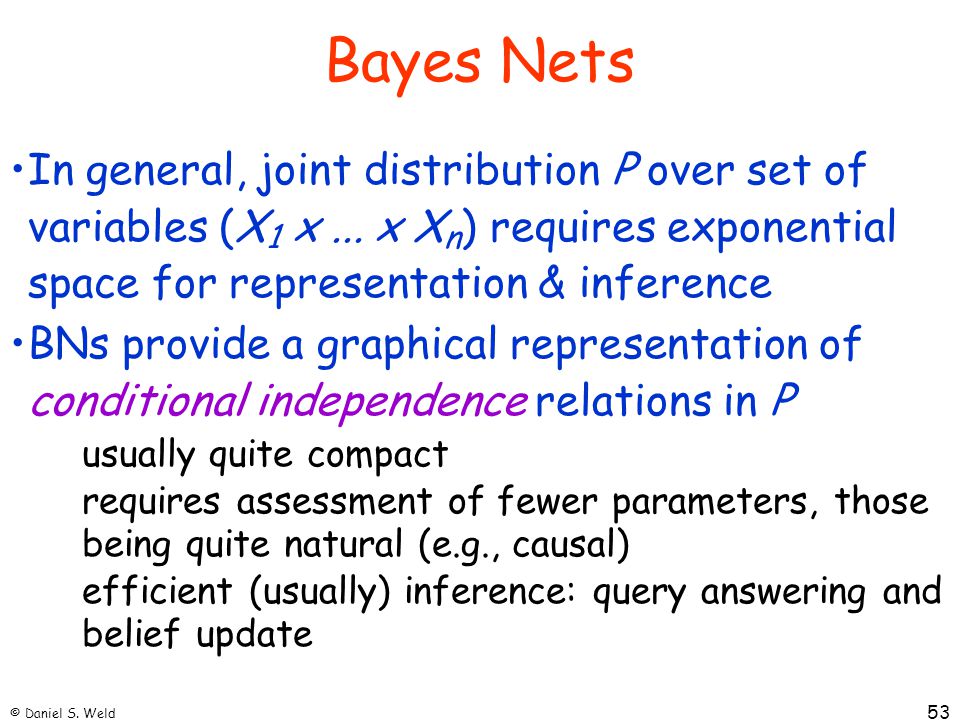 Bayes Nets

•In general, joint distribution $P$ over set of variables ($X_1 \times ... \times X_n$) requires exponential space for representation & inference

•BNs provide a graphical representation of conditional independence relations in $P$

usually quite compact

requires assessment of fewer parameters, those being quite natural (e.g., causal)

efficient (usually) inference: query answering and belief update

© Daniel S. Weld

53